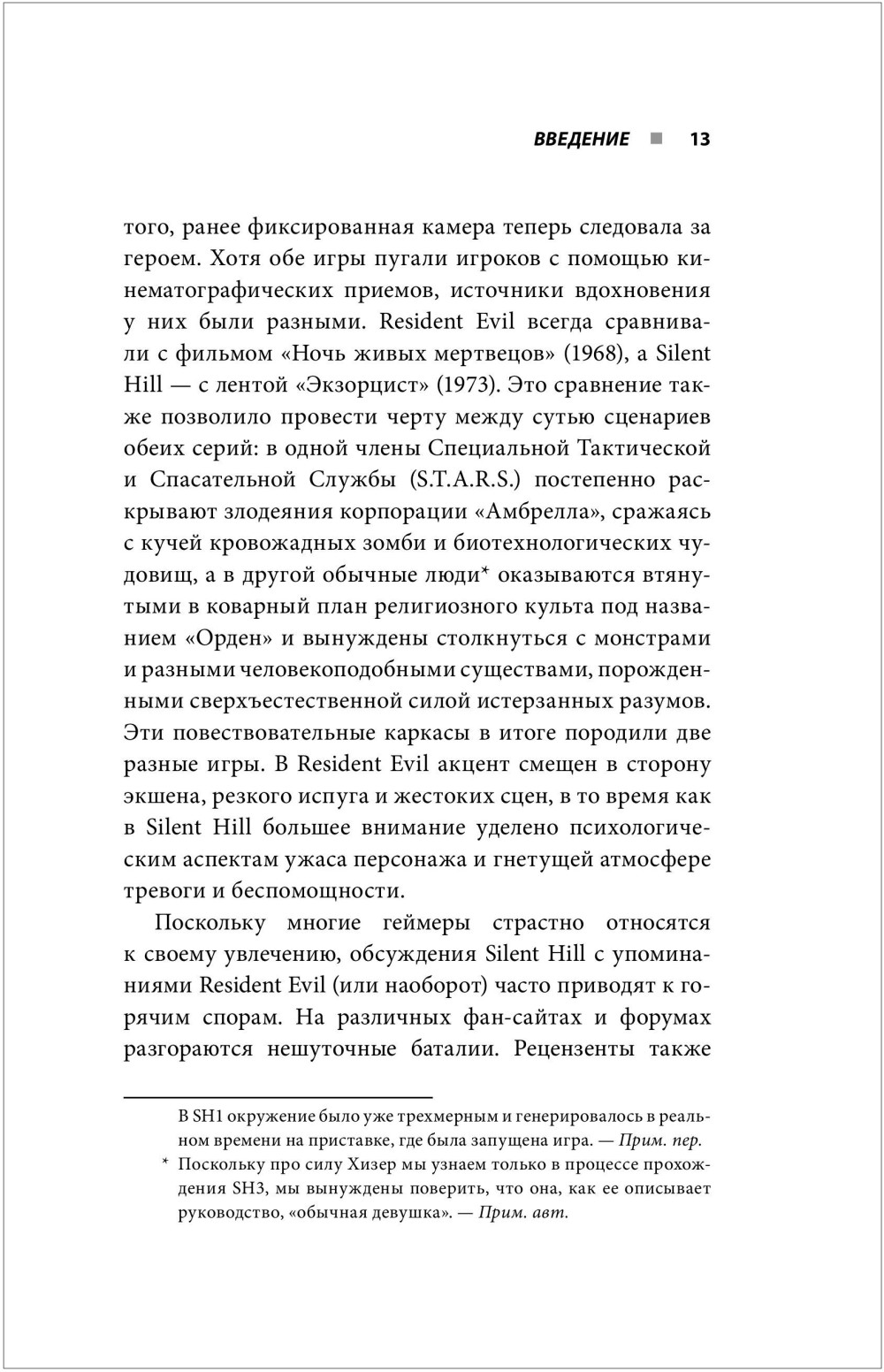 ВВЕДЕНИЕ ■ 13

того, ранее фиксированная камера теперь следовала за героем. Хотя обе игры пугали игроков с помощью кинематографических приемов, источники вдохновения у них были разными. Resident Evil всегда сравнивали с фильмом «Ночь живых мертвецов» (1968), а Silent Hill — с лентой «Экзорцист» (1973). Это сравнение также позволило провести черту между сутью сценариев обеих серий: в одной члены Специальной Тактической и Спасательной Службы (S.T.A.R.S.) постепенно раскрывают злодеяния корпорации «Амбрелла», сражаясь с кучей кровожадных зомби и биотехнологических чудовищ, а в другой обычные люди* оказываются втянутыми в коварный план религиозного культа под названием «Орден» и вынуждены столкнуться с монстрами и разными человекоподобными существами, порожденными сверхъестественной силой истерзанных разумов. Эти повествовательные каркасы в итоге породили две разные игры. В Resident Evil акцент смещен в сторону экшена, резкого испуга и жестоких сцен, в то время как в Silent Hill большее внимание уделено психологическим аспектам ужаса персонажа и гнетущей атмосфере тревоги и беспомощности.

Поскольку многие геймеры страстно относятся к своему увлечению, обсуждения Silent Hill с упоминаниями Resident Evil (или наоборот) часто приводят к горячим спорам. На различных фан-сайтах и форумах разгораются нешуточные баталии. Рецензенты также

В SH1 окружение было уже трехмерным и генерировалось в реальном времени на приставке, где была запущена игра. — Прим. пер.

* Поскольку про силу Хизер мы узнаем только в процессе прохождения SH3, мы вынуждены поверить, что она, как ее описывает руководство, «обычная девушка». — Прим. авт.